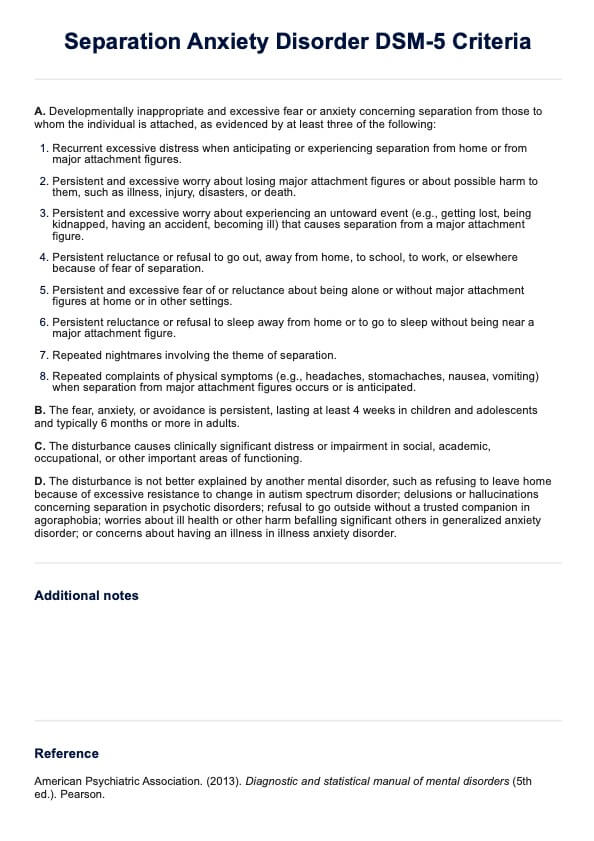 Separation Anxiety Disorder DSM-5 Criteria

A. Developmentally inappropriate and excessive fear or anxiety concerning separation from those to whom the individual is attached, as evidenced by at least three of the following:

1. Recurrent excessive distress when anticipating or experiencing separation from home or from major attachment figures.
2. Persistent and excessive worry about losing major attachment figures or about possible harm to them, such as illness, injury, disasters, or death.
3. Persistent and excessive worry about experiencing an untoward event (e.g., getting lost, being kidnapped, having an accident, becoming ill) that causes separation from a major attachment figure.
4. Persistent reluctance or refusal to go out, away from home, to school, to work, or elsewhere because of fear of separation.
5. Persistent and excessive fear of or reluctance about being alone or without major attachment figures at home or in other settings.
6. Persistent reluctance or refusal to sleep away from home or to go to sleep without being near a major attachment figure.
7. Repeated nightmares involving the theme of separation.
8. Repeated complaints of physical symptoms (e.g., headaches, stomachaches, nausea, vomiting) when separation from major attachment figures occurs or is anticipated.

B. The fear, anxiety, or avoidance is persistent, lasting at least 4 weeks in children and adolescents and typically 6 months or more in adults.

C. The disturbance causes clinically significant distress or impairment in social, academic, occupational, or other important areas of functioning.

D. The disturbance is not better explained by another mental disorder, such as refusing to leave home because of excessive resistance to change in autism spectrum disorder; delusions or hallucinations concerning separation in psychotic disorders; refusal to go outside without a trusted companion in agoraphobia; worries about ill health or other harm befalling significant others in generalized anxiety disorder; or concerns about having an illness in illness anxiety disorder.

Additional notes

Reference

American Psychiatric Association. (2013). Diagnostic and statistical manual of mental disorders (5th ed.). Pearson.